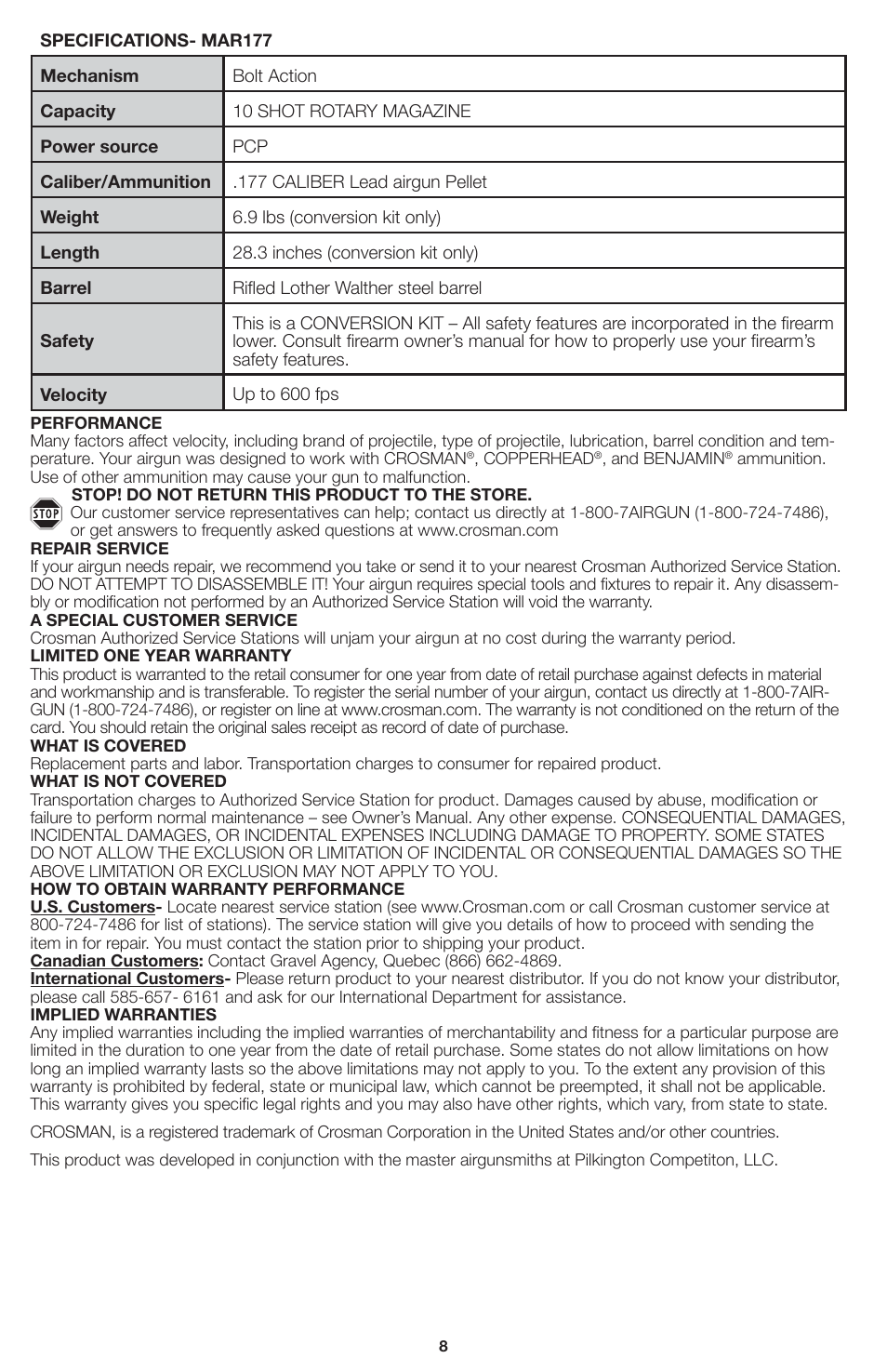 SPECIFICATIONS- MAR177

| Mechanism | Bolt Action |
|---|---|
| Capacity | 10 SHOT ROTARY MAGAZINE |
| Power source | PCP |
| Caliber/Ammunition | .177 CALIBER Lead airgun Pellet |
| Weight | 6.9 lbs (conversion kit only) |
| Length | 28.3 inches (conversion kit only) |
| Barrel | Rifled Lother Walther steel barrel |
| Safety | This is a CONVERSION KIT – All safety features are incorporated in the firearm lower. Consult firearm owner's manual for how to properly use your firearm's safety features. |
| Velocity | Up to 600 fps |

PERFORMANCE
Many factors affect velocity, including brand of projectile, type of projectile, lubrication, barrel condition and temperature. Your airgun was designed to work with CROSMAN®, COPPERHEAD®, and BENJAMIN® ammunition. Use of other ammunition may cause your gun to malfunction.

STOP

STOP! DO NOT RETURN THIS PRODUCT TO THE STORE.
Our customer service representatives can help; contact us directly at 1-800-7AIRGUN (1-800-724-7486), or get answers to frequently asked questions at www.crosman.com

REPAIR SERVICE
If your airgun needs repair, we recommend you take or send it to your nearest Crosman Authorized Service Station. DO NOT ATTEMPT TO DISASSEMBLE IT! Your airgun requires special tools and fixtures to repair it. Any disassembly or modification not performed by an Authorized Service Station will void the warranty.

A SPECIAL CUSTOMER SERVICE
Crosman Authorized Service Stations will unjam your airgun at no cost during the warranty period.

LIMITED ONE YEAR WARRANTY
This product is warranted to the retail consumer for one year from date of retail purchase against defects in material and workmanship and is transferable. To register the serial number of your airgun, contact us directly at 1-800-7AIRGUN (1-800-724-7486), or register on line at www.crosman.com. The warranty is not conditioned on the return of the card. You should retain the original sales receipt as record of date of purchase.

WHAT IS COVERED
Replacement parts and labor. Transportation charges to consumer for repaired product.

WHAT IS NOT COVERED
Transportation charges to Authorized Service Station for product. Damages caused by abuse, modification or failure to perform normal maintenance – see Owner's Manual. Any other expense. CONSEQUENTIAL DAMAGES, INCIDENTAL DAMAGES, OR INCIDENTAL EXPENSES INCLUDING DAMAGE TO PROPERTY. SOME STATES DO NOT ALLOW THE EXCLUSION OR LIMITATION OF INCIDENTAL OR CONSEQUENTIAL DAMAGES SO THE ABOVE LIMITATION OR EXCLUSION MAY NOT APPLY TO YOU.

HOW TO OBTAIN WARRANTY PERFORMANCE
U.S. Customers- Locate nearest service station (see www.Crosman.com or call Crosman customer service at 800-724-7486 for list of stations). The service station will give you details of how to proceed with sending the item in for repair. You must contact the station prior to shipping your product.
Canadian Customers: Contact Gravel Agency, Quebec (866) 662-4869.
International Customers- Please return product to your nearest distributor. If you do not know your distributor, please call 585-657- 6161 and ask for our International Department for assistance.

IMPLIED WARRANTIES
Any implied warranties including the implied warranties of merchantability and fitness for a particular purpose are limited in the duration to one year from the date of retail purchase. Some states do not allow limitations on how long an implied warranty lasts so the above limitations may not apply to you. To the extent any provision of this warranty is prohibited by federal, state or municipal law, which cannot be preempted, it shall not be applicable. This warranty gives you specific legal rights and you may also have other rights, which vary, from state to state.

CROSMAN, is a registered trademark of Crosman Corporation in the United States and/or other countries.

This product was developed in conjunction with the master airgunsmiths at Pilkington Competiton, LLC.

8